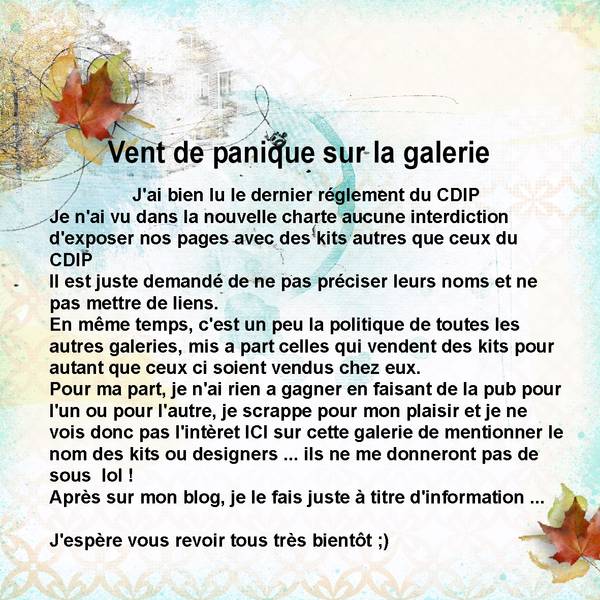 Vent de panique sur la galerie

J'ai bien lu le dernier réglement du CDIP

Je n'ai vu dans la nouvelle charte aucune interdiction d'exposer nos pages avec des kits autres que ceux du CDIP

Il est juste demandé de ne pas préciser leurs noms et ne pas mettre de liens.

En même temps, c'est un peu la politique de toutes les autres galeries, mis a part celles qui vendent des kits pour autant que ceux ci soient vendus chez eux.

Pour ma part, je n'ai rien a gagner en faisant de la pub pour l'un ou pour l'autre, je scrappe pour mon plaisir et je ne vois donc pas l'intèret ICI sur cette galerie de mentionner le nom des kits ou designers ... ils ne me donneront pas de sous lol !

Après sur mon blog, je le fais juste à titre d'information ...

J'espère vous revoir tous très bientôt ;)